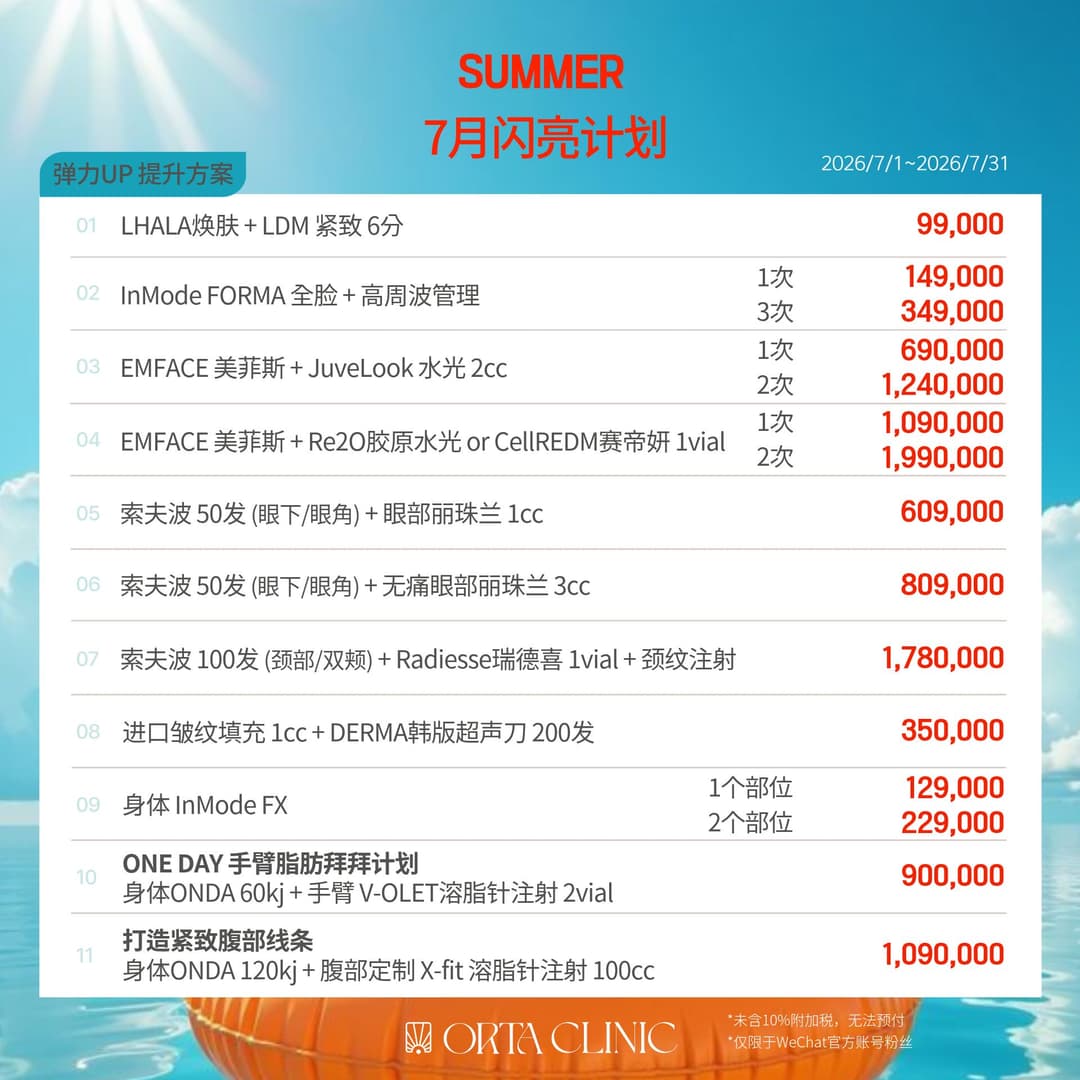 SUMMER
7月闪亮计划

弹力UP 提升方案

2026/7/1~2026/7/31

01 LHALA焕肤 + LDM 紧致 6分 99,000

02 InMode FORMA 全脸 + 高周波管理 1次 149,000 3次 349,000

03 EMFACE 美菲斯 + JuveLook 水光 2cc 1次 690,000 2次 1,240,000

04 EMFACE 美菲斯 + Re2O胶原水光 or CellREDM赛帝妍 1vial 1次 1,090,000 2次 1,990,000

05 索夫波 50发 (眼下/眼角) + 眼部丽珠兰 1cc 609,000

06 索夫波 50发 (眼下/眼角) + 无痛眼部丽珠兰 3cc 809,000

07 索夫波 100发 (颈部/双颊) + Radiesse瑞德喜 1vial + 颈纹注射 1,780,000

08 进口皱纹填充 1cc + DERMA韩版超声刀 200发 350,000

09 身体 InMode FX 1个部位 129,000 2个部位 229,000

10 ONE DAY 手臂脂肪拜拜计划
身体ONDA 60kj + 手臂 V-OLET溶脂针注射 2vial 900,000

11 打造紧致腹部线条
身体ONDA 120kj + 腹部定制 X-fit 溶脂针注射 100cc 1,090,000

ORTA CLINIC

*未含10%附加税，无法预付
*仅限于WeChat官方账号粉丝